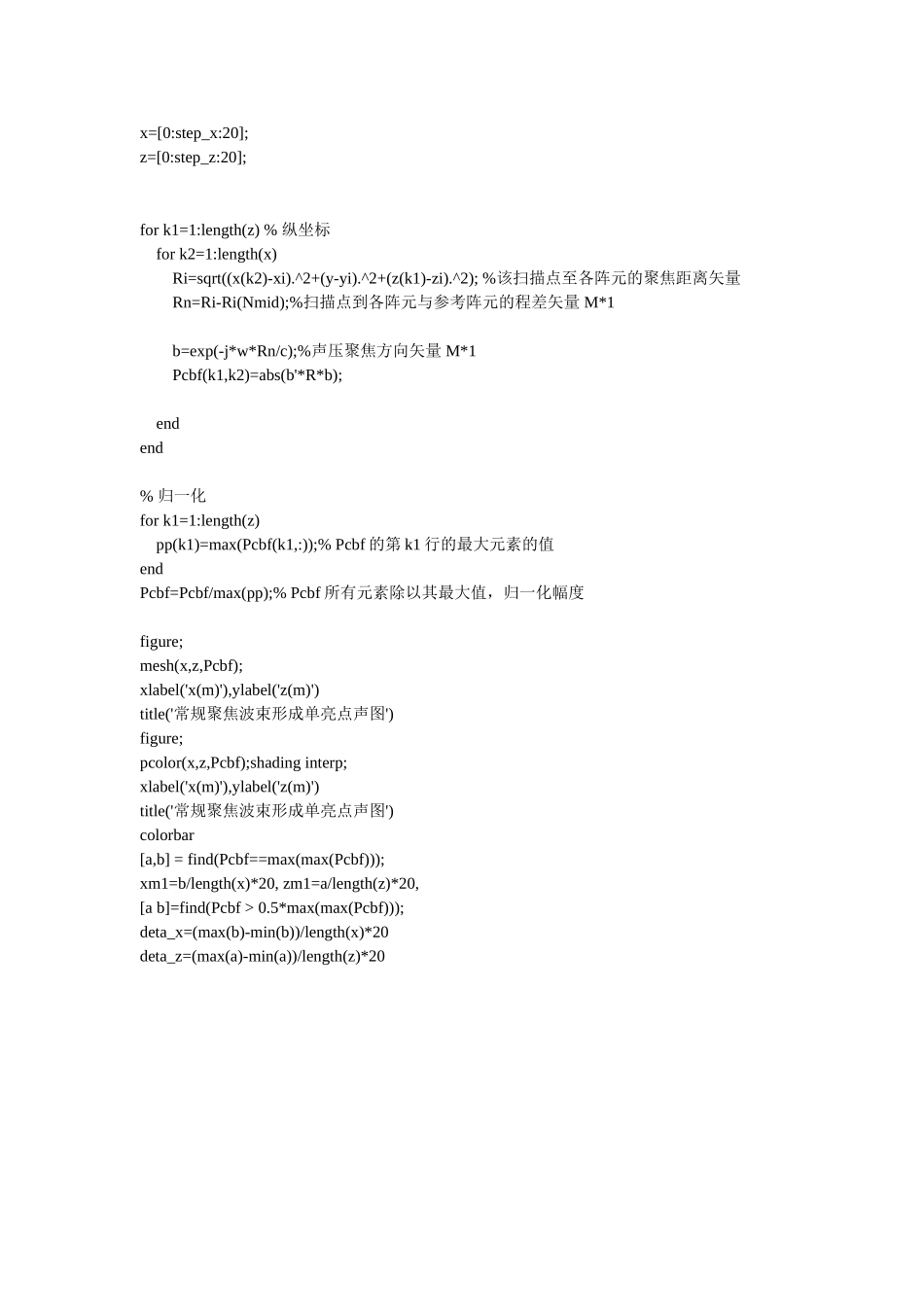 x=[0:step_x:20];
z=[0:step_z:20];

for k1=1:length(z) % 纵坐标
for k2=1:length(x)
Ri=sqrt((x(k2)-xi).^2+(y-yi).^2+(z(k1)-zi).^2); %该扫描点至各阵元的聚焦距离矢量
Rn=Ri-Ri(Nmid);%扫描点到各阵元与参考阵元的程差矢量 M*1

b=exp(-j*w*Rn/c);%声压聚焦方向矢量 M*1
Pcbf(k1,k2)=abs(b'*R*b);

end
end

% 归一化
for k1=1:length(z)
pp(k1)=max(Pcbf(k1,:));% Pcbf 的第 k1 行的最大元素的值
end
Pcbf=Pcbf/max(pp);% Pcbf 所有元素除以其最大值，归一化幅度

figure;
mesh(x,z,Pcbf);
xlabel('x(m)'),ylabel('z(m)')
title('常规聚焦波束形成单亮点声图')
figure;
pcolor(x,z,Pcbf);shading interp;
xlabel('x(m)'),ylabel('z(m)')
title('常规聚焦波束形成单亮点声图')
colorbar
[a,b] = find(Pcbf==max(max(Pcbf)));
xm1=b/length(x)*20, zm1=a/length(z)*20,
[a b]=find(Pcbf > 0.5*max(max(Pcbf)));
deta_x=(max(b)-min(b))/length(x)*20
deta_z=(max(a)-min(a))/length(z)*20